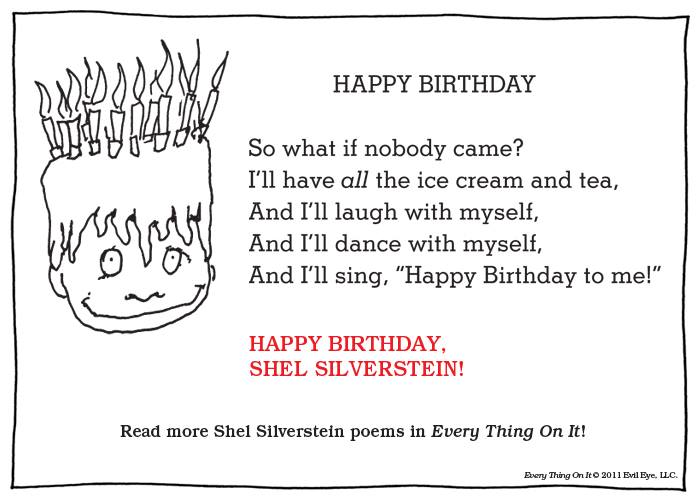 HAPPY BIRTHDAY

So what if nobody came?
I'll have all the ice cream and tea,
And I'll laugh with myself,
And I'll dance with myself,
And I'll sing, "Happy Birthday to me!"

HAPPY BIRTHDAY,
SHEL SILVERSTEIN!

Read more Shel Silverstein poems in Every Thing On It!

Every Thing On It © 2011 Evil Eye, LLC.